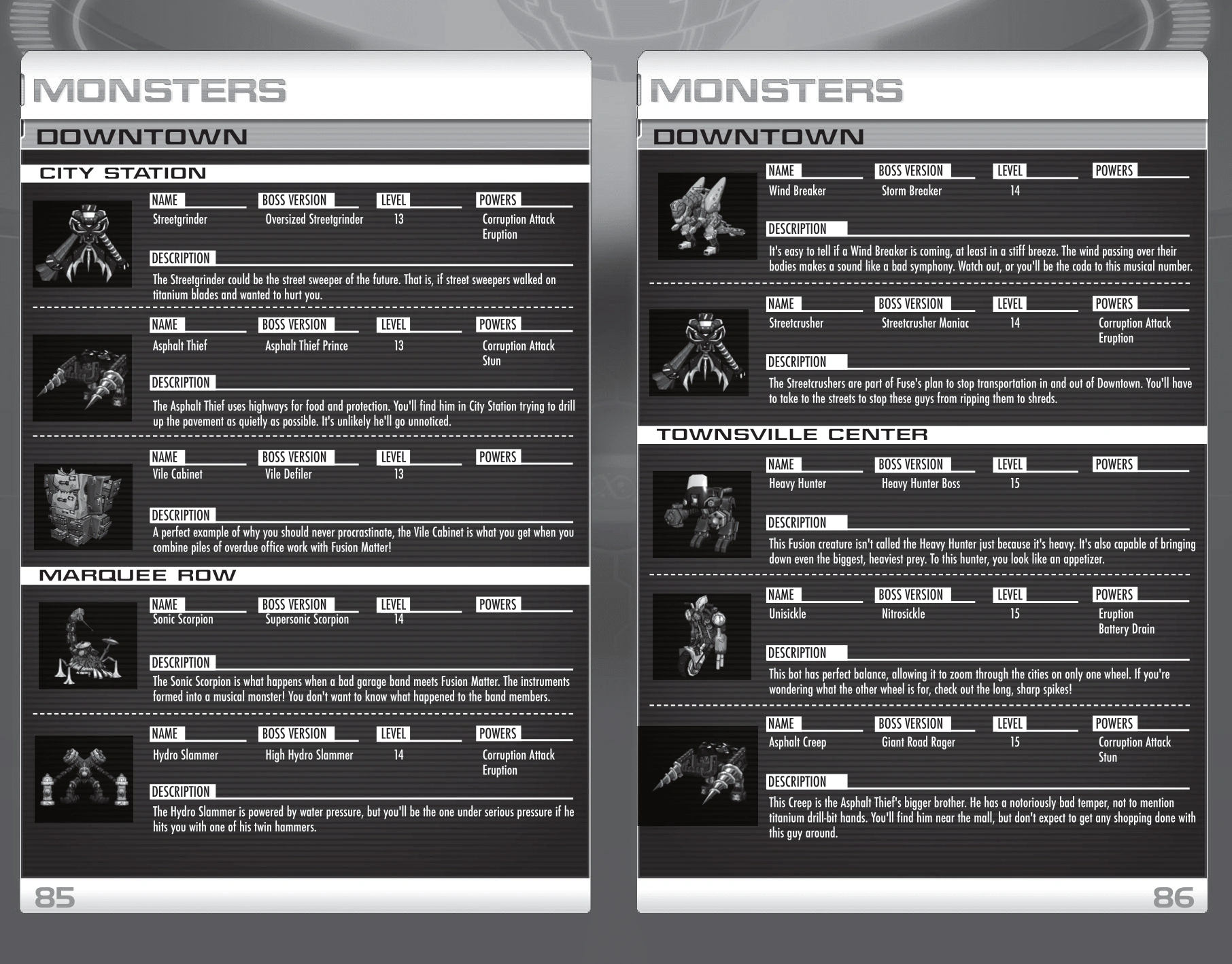 MONSTERS

DOWNTOWN

CITY STATION

NAME
Streetgrinder

BOSS VERSION
Oversized Streetgrinder

LEVEL
13

POWERS
Corruption Attack
Eruption

DESCRIPTION
The Streetgrinder could be the street sweeper of the future. That is, if street sweepers walked on titanium blades and wanted to hurt you.

NAME
Asphalt Thief

BOSS VERSION
Asphalt Thief Prince

LEVEL
13

POWERS
Corruption Attack
Stun

DESCRIPTION
The Asphalt Thief uses highways for food and protection. You'll find him in City Station trying to drill up the pavement as quietly as possible. It's unlikely he'll go unnoticed.

NAME
Vile Cabinet

BOSS VERSION
Vile Defiler

LEVEL
13

POWERS

DESCRIPTION
A perfect example of why you should never procrastinate, the Vile Cabinet is what you get when you combine piles of overdue office work with Fusion Matter!

MARQUEE ROW

NAME
Sonic Scorpion

BOSS VERSION
Supersonic Scorpion

LEVEL
14

POWERS

DESCRIPTION
The Sonic Scorpion is what happens when a bad garage band meets Fusion Matter. The instruments formed into a musical monster! You don't want to know what happened to the band members.

NAME
Hydro Slammer

BOSS VERSION
High Hydro Slammer

LEVEL
14

POWERS
Corruption Attack
Eruption

DESCRIPTION
The Hydro Slammer is powered by water pressure, but you'll be the one under serious pressure if he hits you with one of his twin hammers.

85

MONSTERS

DOWNTOWN

NAME
Wind Breaker

BOSS VERSION
Storm Breaker

LEVEL
14

POWERS

DESCRIPTION
It's easy to tell if a Wind Breaker is coming, at least in a stiff breeze. The wind passing over their bodies makes a sound like a bad symphony. Watch out, or you'll be the coda to this musical number.

NAME
Streetcrusher

BOSS VERSION
Streetcrusher Maniac

LEVEL
14

POWERS
Corruption Attack
Eruption

DESCRIPTION
The Streetcrushers are part of Fuse's plan to stop transportation in and out of Downtown. You'll have to take to the streets to stop these guys from ripping them to shreds.

TOWNSVILLE CENTER

NAME
Heavy Hunter

BOSS VERSION
Heavy Hunter Boss

LEVEL
15

POWERS

DESCRIPTION
This Fusion creature isn't called the Heavy Hunter just because it's heavy. It's also capable of bringing down even the biggest, heaviest prey. To this hunter, you look like an appetizer.

NAME
Unisickle

BOSS VERSION
Nitrosickle

LEVEL
15

POWERS
Eruption
Battery Drain

DESCRIPTION
This bot has perfect balance, allowing it to zoom through the cities on only one wheel. If you're wondering what the other wheel is for, check out the long, sharp spikes!

NAME
Asphalt Creep

BOSS VERSION
Giant Road Rager

LEVEL
15

POWERS
Corruption Attack
Stun

DESCRIPTION
This Creep is the Asphalt Thief's bigger brother. He has a notoriously bad temper, not to mention titanium drill-bit hands. You'll find him near the mall, but don't expect to get any shopping done with this guy around.

86